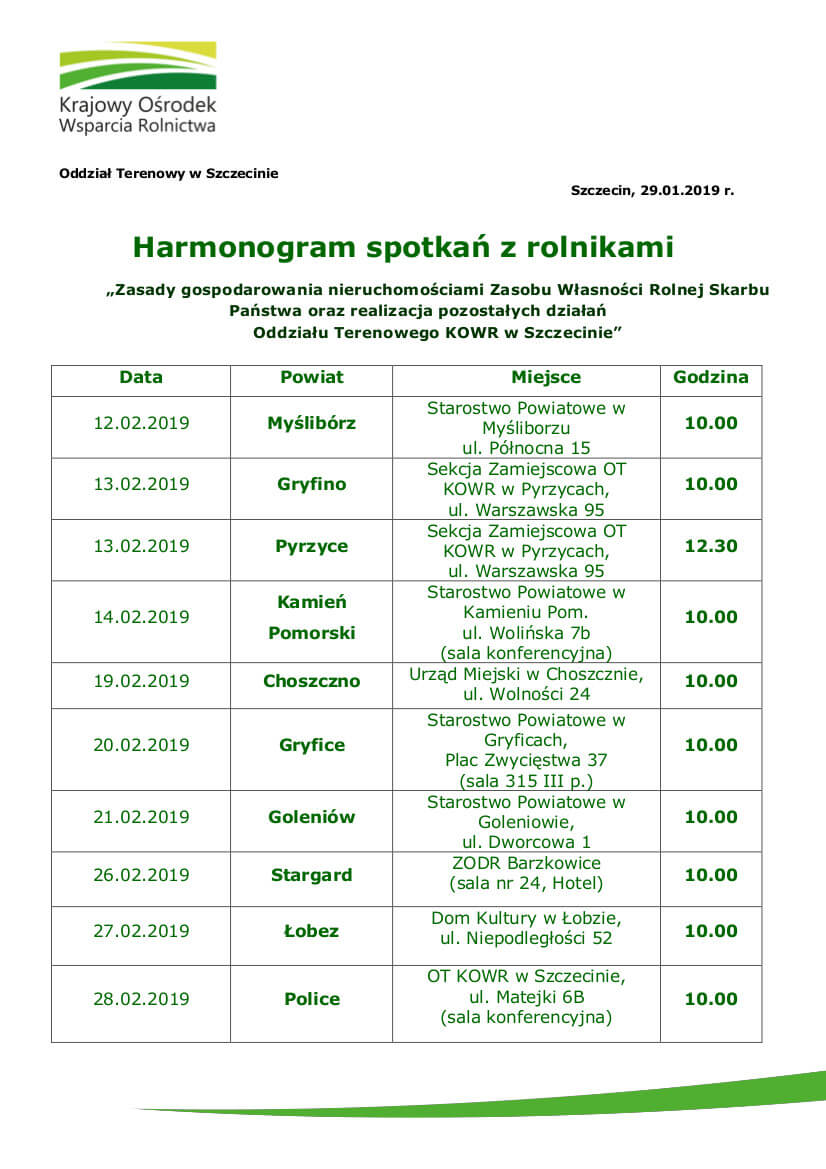 Krajowy Ośrodek Wsparcia Rolnictwa

Oddział Terenowy w Szczecinie

Szczecin, 29.01.2019 r.

Harmonogram spotkań z rolnikami

„Zasady gospodarowania nieruchomościami Zasobu Własności Rolnej Skarbu Państwa oraz realizacja pozostałych działań Oddziału Terenowego KOWR w Szczecinie”

| Data | Powiat | Miejsce | Godzina |
|---|---|---|---|
| 12.02.2019 | Myślibórz | Starostwo Powiatowe w Myśliborzu ul. Północna 15 | 10.00 |
| 13.02.2019 | Gryfino | Sekcja Zamiejscowa OT KOWR w Pyrzycach, ul. Warszawska 95 | 10.00 |
| 13.02.2019 | Pyrzyce | Sekcja Zamiejscowa OT KOWR w Pyrzycach, ul. Warszawska 95 | 12.30 |
| 14.02.2019 | Kamień Pomorski | Starostwo Powiatowe w Kamieniu Pom. ul. Wolińska 7b (sala konferencyjna) | 10.00 |
| 19.02.2019 | Choszczno | Urząd Miejski w Choszcznie, ul. Wolności 24 | 10.00 |
| 20.02.2019 | Gryfice | Starostwo Powiatowe w Gryficach, Plac Zwycięstwa 37 (sala 315 III p.) | 10.00 |
| 21.02.2019 | Goleniów | Starostwo Powiatowe w Goleniowie, ul. Dworcowa 1 | 10.00 |
| 26.02.2019 | Stargard | ZODR Barzkowice (sala nr 24, Hotel) | 10.00 |
| 27.02.2019 | Łobez | Dom Kultury w Łobzie, ul. Niepodległości 52 | 10.00 |
| 28.02.2019 | Police | OT KOWR w Szczecinie, ul. Matejki 6B (sala konferencyjna) | 10.00 |